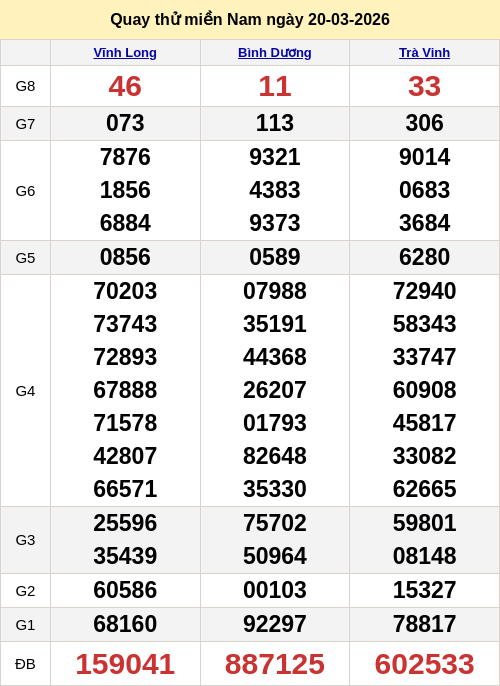 Quay thử miền Nam ngày 20-03-2026

|  | Vĩnh Long | Bình Dương | Trà Vinh |
|---|---|---|---|
| G8 | 46 | 11 | 33 |
| G7 | 073 | 113 | 306 |
| G6 | 7876 1856 6884 | 9321 4383 9373 | 9014 0683 3684 |
| G5 | 0856 | 0589 | 6280 |
| G4 | 70203 73743 72893 67888 71578 42807 66571 | 07988 35191 44368 26207 01793 82648 35330 | 72940 58343 33747 60908 45817 33082 62665 |
| G3 | 25596 35439 | 75702 50964 | 59801 08148 |
| G2 | 60586 | 00103 | 15327 |
| G1 | 68160 | 92297 | 78817 |
| ĐB | 159041 | 887125 | 602533 |